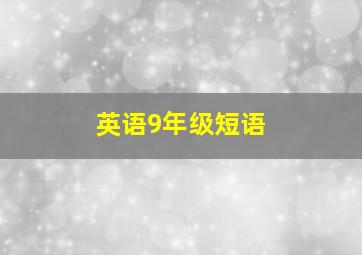 英语9年级短语